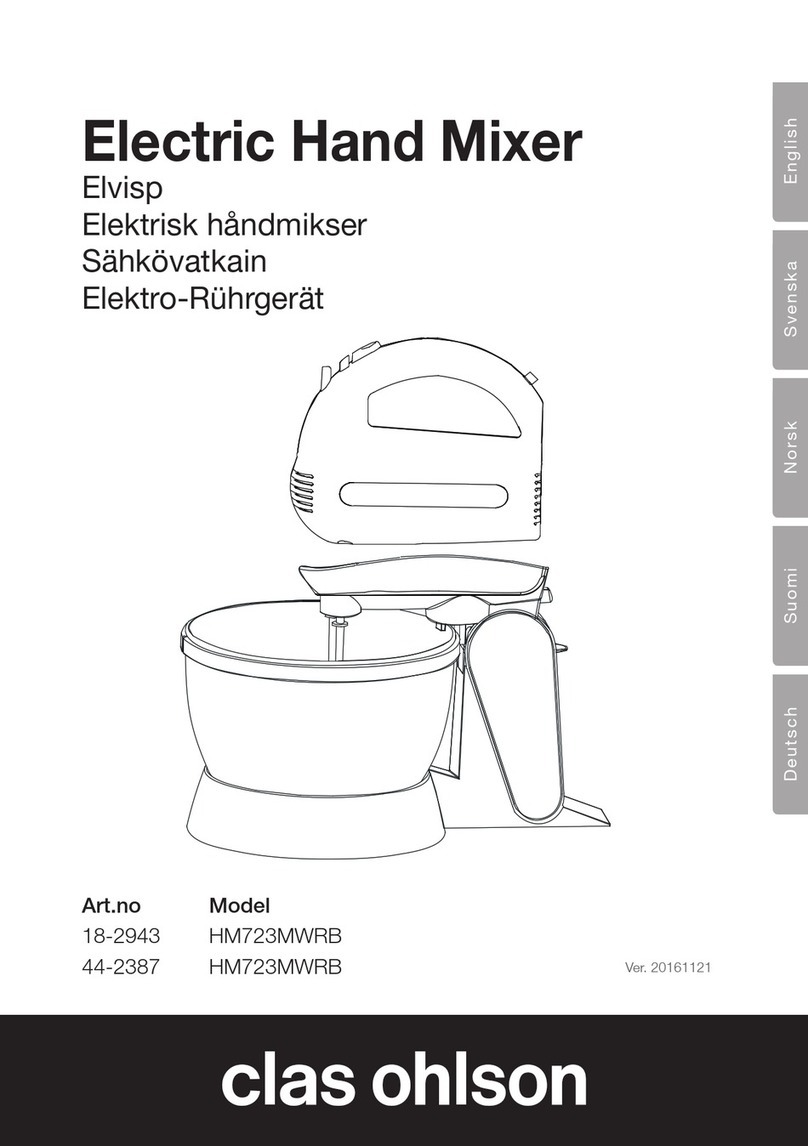 Electric Hand Mixer
Elvisp
Elektrisk håndmikser
Sähkövatkain
Elektro-Rührgerät

English
Svenska
Norsk
Suomi
Deutsch

| Art.no | Model |
|---|---|
| 18-2943 | HM723MWRB |
| 44-2387 | HM723MWRB |

Ver. 20161121

clas ohlson